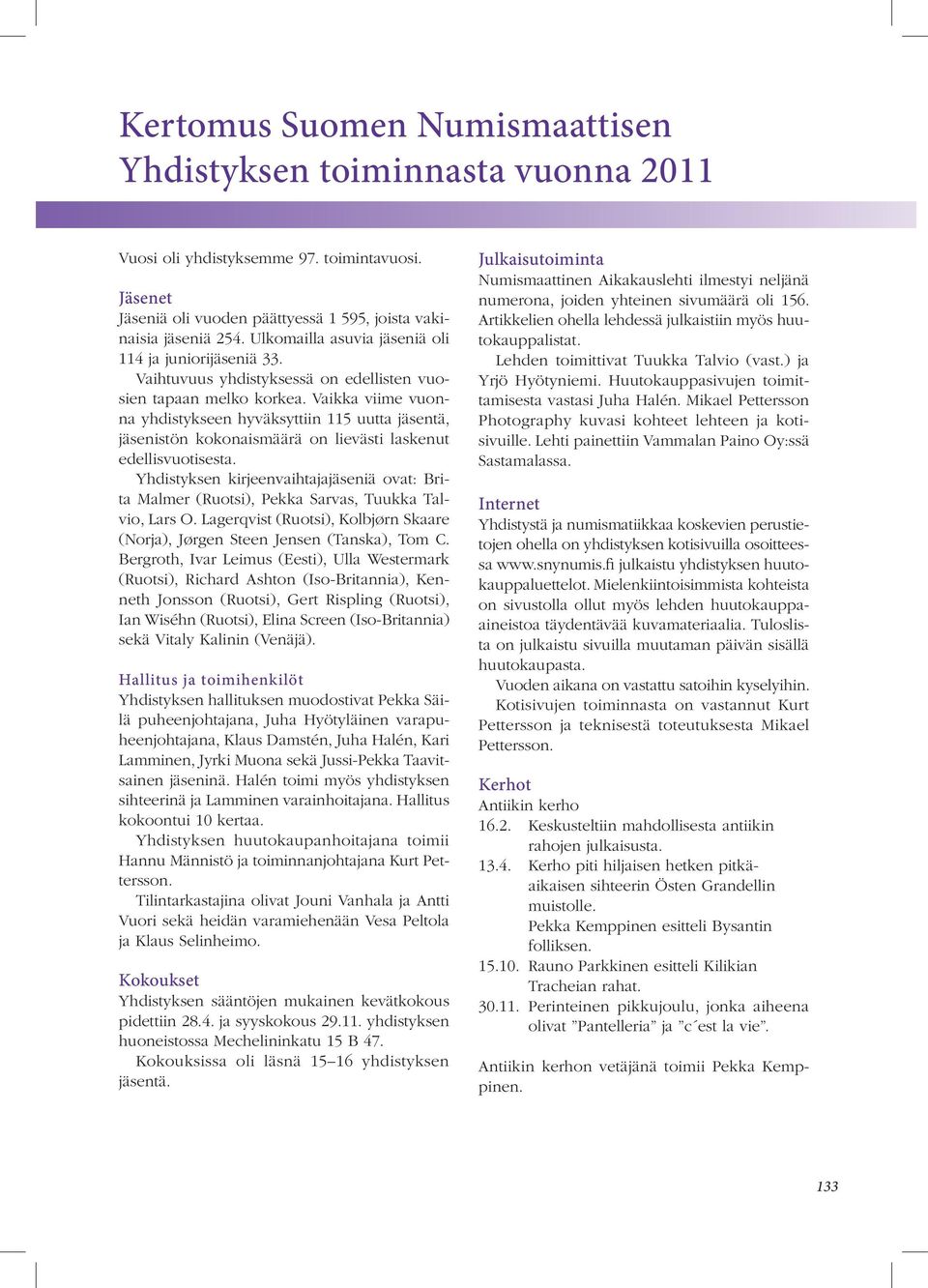 Kertomus Suomen Numismaattisen Yhdistyksen toiminnasta vuonna 2011

Vuosi oli yhdistyksemme 97. toimintavuosi.

Jäsenet
Jäseniä oli vuoden päättyessä 1 595, joista vakinaisia jäseniä 254. Ulkomailla asuvia jäseniä oli 114 ja juniorijäseniä 33.
Vaihtuvuus yhdistyksessä on edellisten vuosien tapaan melko korkea. Vaikka viime vuonna yhdistykseen hyväksyttiin 115 uutta jäsentä, jäsenistön kokonaismäärä on lievästi laskenut edellisvuotisesta.
Yhdistyksen kirjeenvaihtajajäseniä ovat: Brita Malmer (Ruotsi), Pekka Sarvas, Tuukka Talvio, Lars O. Lagerqvist (Ruotsi), Kolbjørn Skaare (Norja), Jørgen Steen Jensen (Tanska), Tom C. Bergroth, Ivar Leimus (Eesti), Ulla Westermark (Ruotsi), Richard Ashton (Iso-Britannia), Kenneth Jonsson (Ruotsi), Gert Rispling (Ruotsi), Ian Wiséhn (Ruotsi), Elina Screen (Iso-Britannia) sekä Vitaly Kalinin (Venäjä).

Hallitus ja toimihenkilöt
Yhdistyksen hallituksen muodostivat Pekka Säilä puheenjohtajana, Juha Hyötyläinen varapuheenjohtajana, Klaus Damstén, Juha Halén, Kari Lamminen, Jyrki Muona sekä Jussi-Pekka Taavitsainen jäseninä. Halén toimi myös yhdistyksen sihteerinä ja Lamminen varainhoitajana. Hallitus kokoontui 10 kertaa.
Yhdistyksen huutokaupanhoitajana toimii Hannu Männistö ja toiminnanjohtajana Kurt Pettersson.
Tilintarkastajina olivat Jouni Vanhala ja Antti Vuori sekä heidän varamiehenään Vesa Peltola ja Klaus Selinheimo.

Kokoukset
Yhdistyksen sääntöjen mukainen kevätkokous pidettiin 28.4. ja syyskokous 29.11. yhdistyksen huoneistossa Mechelininkatu 15 B 47.
Kokouksissa oli läsnä 15–16 yhdistyksen jäsentä.

Julkaisutoiminta
Numismaattinen Aikakauslehti ilmestyi neljänä numerona, joiden yhteinen sivumäärä oli 156. Artikkelien ohella lehdessä julkaistiin myös huutokauppalistat.
Lehden toimittivat Tuukka Talvio (vast.) ja Yrjö Hyötyniemi. Huutokauppasivujen toimittamisesta vastasi Juha Halén. Mikael Pettersson Photography kuvasi kohteet lehteen ja kotisivuille. Lehti painettiin Vammalan Paino Oy:ssä Sastamalassa.

Internet
Yhdistystä ja numismatiikkaa koskevien perustietojen ohella on yhdistyksen kotisivuilla osoitteessa www.snynumis.fi julkaistu yhdistyksen huutokauppaluettelot. Mielenkiintoisimmista kohteista on sivustolla ollut myös lehden huutokauppaaineistoa täydentävää kuvamateriaalia. Tuloslista on julkaistu sivuilla muutaman päivän sisällä huutokaupasta.
Vuoden aikana on vastattu satoihin kyselyihin.
Kotisivujen toiminnasta on vastannut Kurt Pettersson ja teknisestä toteutuksesta Mikael Pettersson.

Kerhot
Antiikin kerho
16.2. Keskusteltiin mahdollisesta antiikin rahojen julkaisusta.
13.4. Kerho piti hiljaisen hetken pitkäaikaisen sihteerin Östen Grandellin muistolle.
Pekka Kemppinen esitteli Bysantin folliksen.
15.10. Rauno Parkkinen esitteli Kilikian Tracheian rahat.
30.11. Perinteinen pikkujoulu, jonka aiheena olivat ”Pantelleria” ja ”c´est la vie”.

Antiikin kerhon vetäjänä toimii Pekka Kemppinen.

133